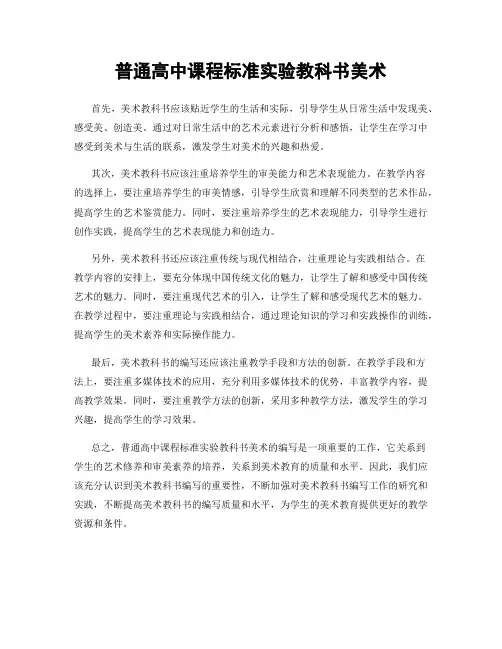 普通高中课程标准实验教科书美术

首先，美术教科书应该贴近学生的生活和实际，引导学生从日常生活中发现美、感受美、创造美。通过对日常生活中的艺术元素进行分析和感悟，让学生在学习中感受到美术与生活的联系，激发学生对美术的兴趣和热爱。

其次，美术教科书应该注重培养学生的审美能力和艺术表现能力。在教学内容的选择上，要注重培养学生的审美情感，引导学生欣赏和理解不同类型的艺术作品，提高学生的艺术鉴赏能力。同时，要注重培养学生的艺术表现能力，引导学生进行创作实践，提高学生的艺术表现能力和创造力。

另外，美术教科书还应该注重传统与现代相结合，注重理论与实践相结合。在教学内容的安排上，要充分体现中国传统文化的魅力，让学生了解和感受中国传统艺术的魅力。同时，要注重现代艺术的引入，让学生了解和感受现代艺术的魅力。在教学过程中，要注重理论与实践相结合，通过理论知识的学习和实践操作的训练，提高学生的美术素养和实际操作能力。

最后，美术教科书的编写还应该注重教学手段和方法的创新。在教学手段和方法上，要注重多媒体技术的应用，充分利用多媒体技术的优势，丰富教学内容，提高教学效果。同时，要注重教学方法的创新，采用多种教学方法，激发学生的学习兴趣，提高学生的学习效果。

总之，普通高中课程标准实验教科书美术的编写是一项重要的工作，它关系到学生的艺术修养和审美素养的培养，关系到美术教育的质量和水平。因此，我们应该充分认识到美术教科书编写的重要性，不断加强对美术教科书编写工作的研究和实践，不断提高美术教科书的编写质量和水平，为学生的美术教育提供更好的教学资源和条件。